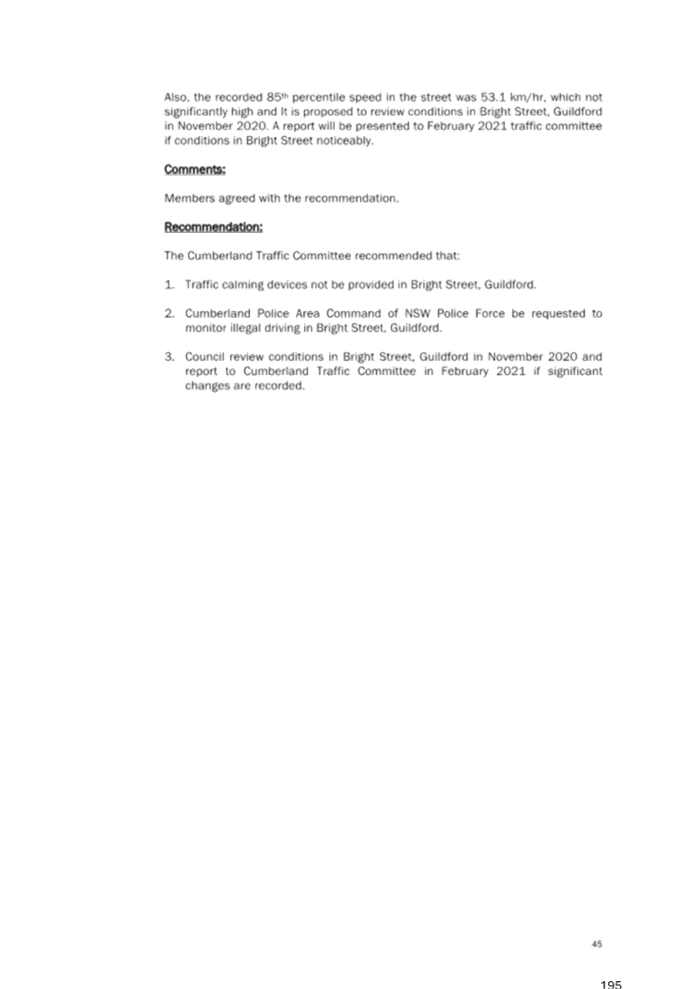 Also, the recorded 85$^{th}$ percentile speed in the street was 53.1 km/hr, which not significantly high and It is proposed to review conditions in Bright Street, Guildford in November 2020. A report will be presented to February 2021 traffic committee if conditions in Bright Street noticeably.

Comments:

Members agreed with the recommendation.

Recommendation:

The Cumberland Traffic Committee recommended that:

1. Traffic calming devices not be provided in Bright Street, Guildford.

2. Cumberland Police Area Command of NSW Police Force be requested to monitor illegal driving in Bright Street, Guildford.

3. Council review conditions in Bright Street, Guildford in November 2020 and report to Cumberland Traffic Committee in February 2021 if significant changes are recorded.

45

195